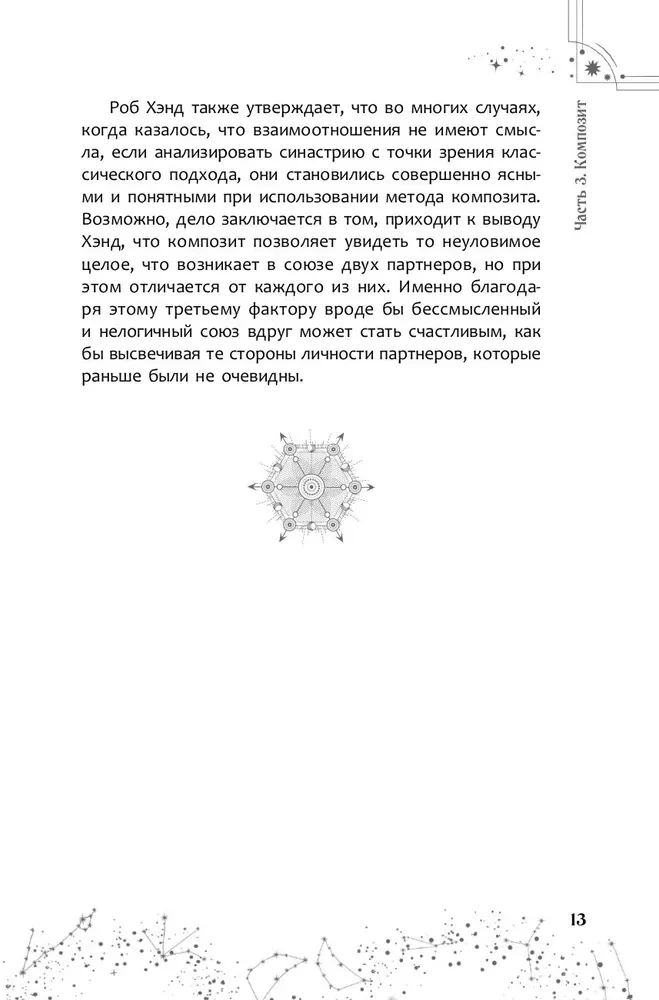 Часть 3. Композит

Роб Хэнд также утверждает, что во многих случаях, когда казалось, что взаимоотношения не имеют смысла, если анализировать синастрию с точки зрения классического подхода, они становились совершенно ясными и понятными при использовании метода композита. Возможно, дело заключается в том, приходит к выводу Хэнд, что композит позволяет увидеть то неуловимое целое, что возникает в союзе двух партнеров, но при этом отличается от каждого из них. Именно благодаря этому третьему фактору вроде бы бессмысленный и нелогичный союз вдруг может стать счастливым, как бы высвечивая те стороны личности партнеров, которые раньше были не очевидны.

13